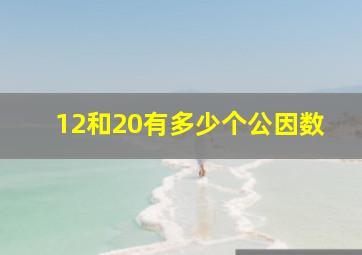 12和20有多少个公因数